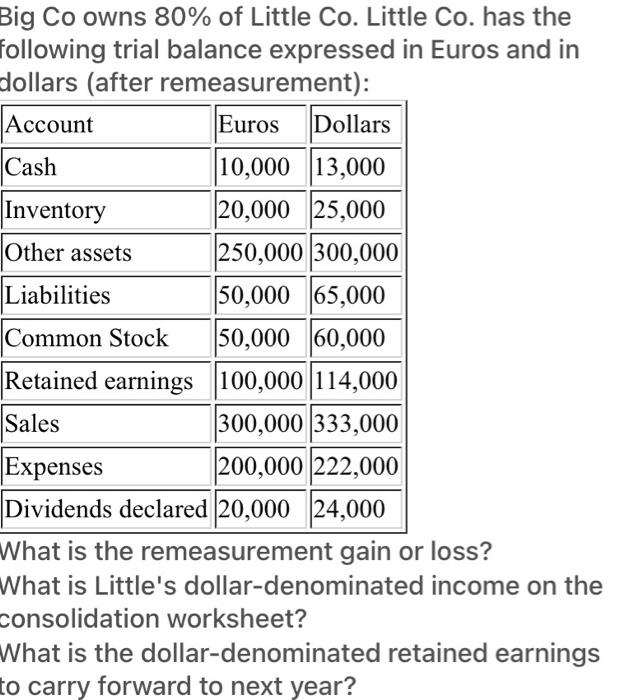 Big Co owns 80% of Little Co. Little Co. has the following trial balance expressed in Euros and in dollars (after remeasurement):

| Account | Euros | Dollars |
|---|---|---|
| Cash | 10,000 | 13,000 |
| Inventory | 20,000 | 25,000 |
| Other assets | 250,000 | 300,000 |
| Liabilities | 50,000 | 65,000 |
| Common Stock | 50,000 | 60,000 |
| Retained earnings | 100,000 | 114,000 |
| Sales | 300,000 | 333,000 |
| Expenses | 200,000 | 222,000 |
| Dividends declared | 20,000 | 24,000 |

What is the remeasurement gain or loss?
What is Little's dollar-denominated income on the consolidation worksheet?
What is the dollar-denominated retained earnings to carry forward to next year?